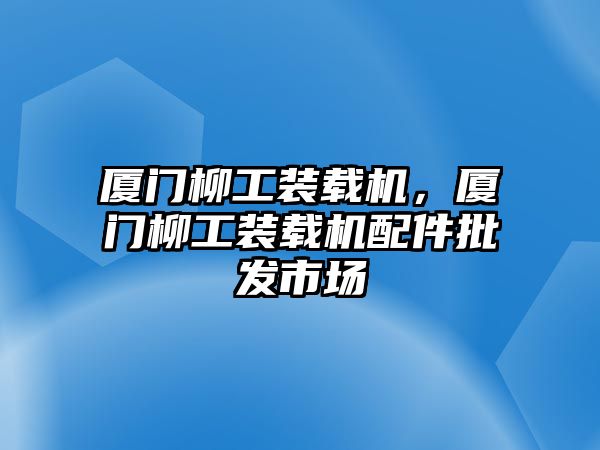 厦门柳工装载机，厦门柳工装载机配件批发市场